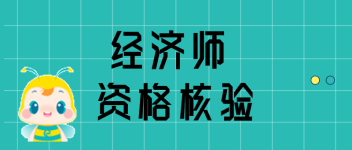 经济师
资格核验